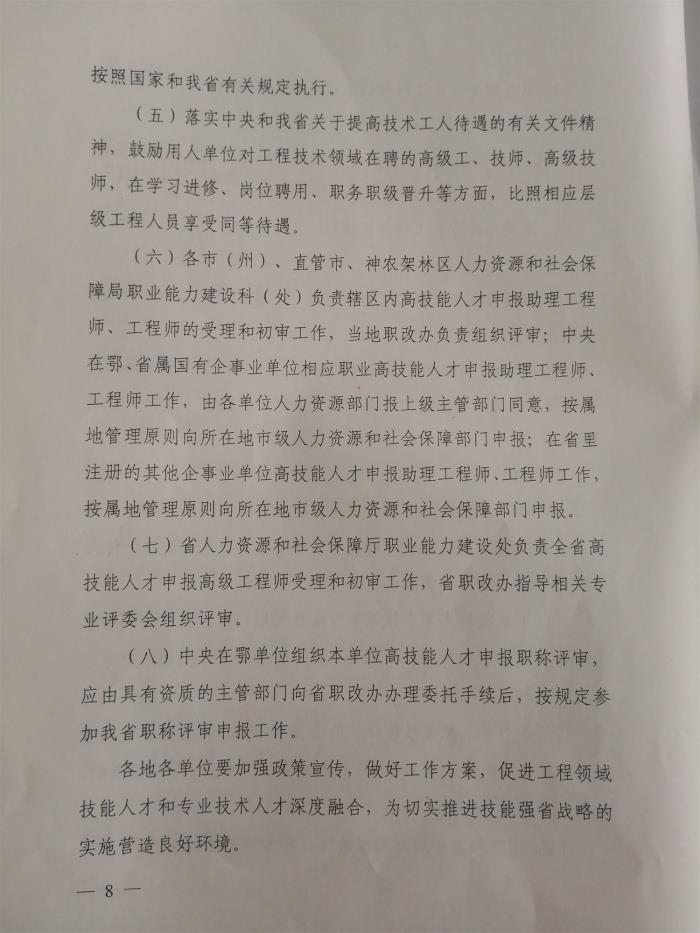 按照国家和我省有关规定执行。

（五）落实中央和我省关于提高技术工人待遇的有关文件精神，鼓励用人单位对工程技术领域在聘的高级工、技师、高级技师，在学习进修、岗位聘用、职务职级晋升等方面，比照相应层级工程人员享受同等待遇。

（六）各市（州）、直管市、神农架林区人力资源和社会保障局职业能力建设科（处）负责辖区内高技能人才申报助理工程师、工程师的受理和初审工作，当地职改办负责组织评审；中央在鄂、省属国有企事业单位相应职业高技能人才申报助理工程师、工程师工作，由各单位人力资源部门报上级主管部门同意，按属地管理原则向所在地市级人力资源和社会保障部门申报；在省里注册的其他企事业单位高技能人才申报助理工程师、工程师工作，按属地管理原则向所在地市级人力资源和社会保障部门申报。

（七）省人力资源和社会保障厅职业能力建设处负责全省高技能人才申报高级工程师受理和初审工作，省职改办指导相关专业评委会组织评审。

（八）中央在鄂单位组织本单位高技能人才申报职称评审，应由具有资质的主管部门向省职改办办理委托手续后，按规定参加我省职称评审申报工作。

各地各单位要加强政策宣传，做好工作方案，促进工程领域技能人才和专业技术人才深度融合，为切实推进技能强省战略的实施营造良好环境。

— 8 —